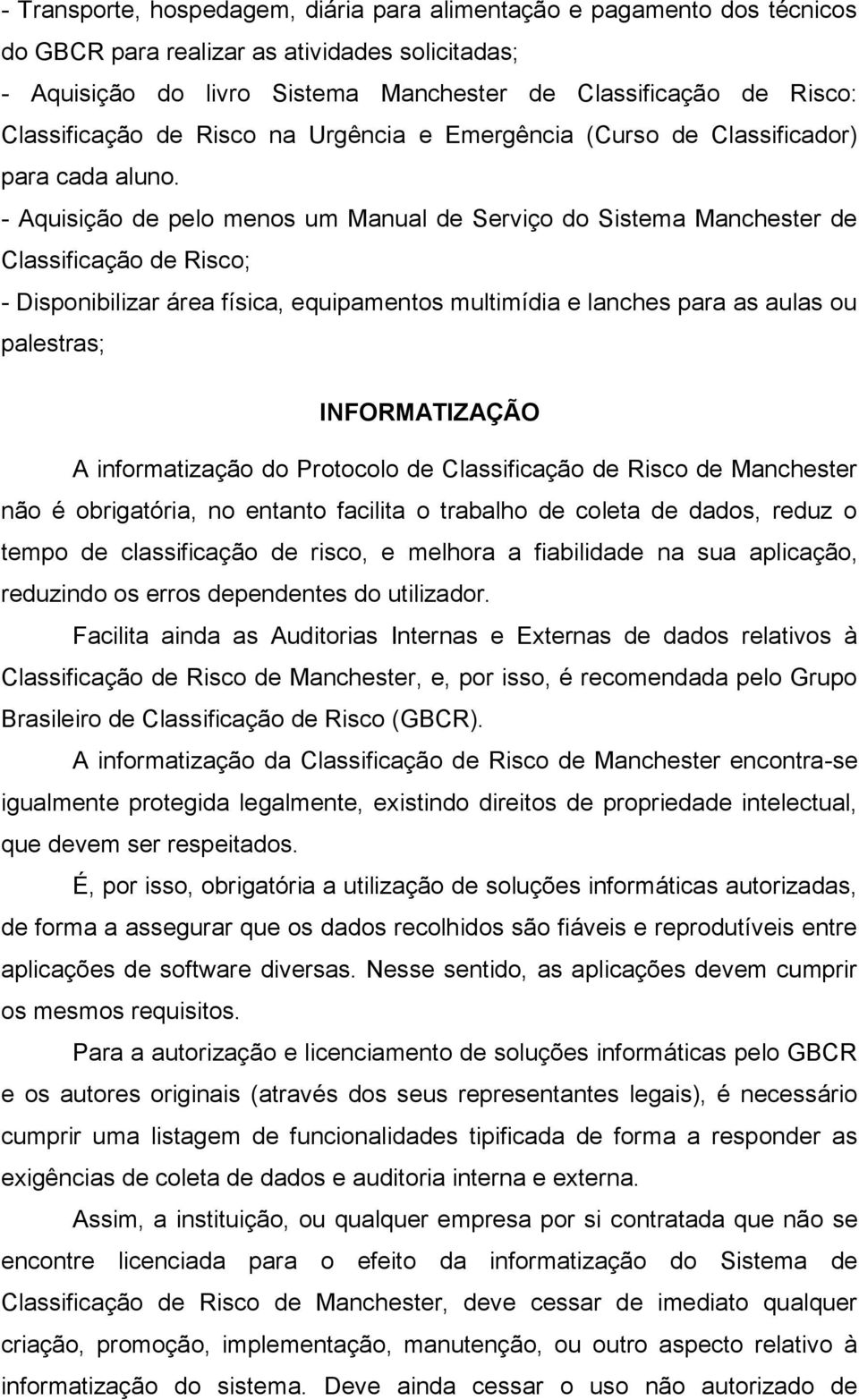 - Transporte, hospedagem, diária para alimentação e pagamento dos técnicos do GBCR para realizar as atividades solicitadas;
- Aquisição do livro Sistema Manchester de Classificação de Risco: Classificação de Risco na Urgência e Emergência (Curso de Classificador) para cada aluno.
- Aquisição de pelo menos um Manual de Serviço do Sistema Manchester de Classificação de Risco;
- Disponibilizar área física, equipamentos multimídia e lanches para as aulas ou palestras;

INFORMATIZAÇÃO

A informatização do Protocolo de Classificação de Risco de Manchester não é obrigatória, no entanto facilita o trabalho de coleta de dados, reduz o tempo de classificação de risco, e melhora a fiabilidade na sua aplicação, reduzindo os erros dependentes do utilizador.

Facilita ainda as Auditorias Internas e Externas de dados relativos à Classificação de Risco de Manchester, e, por isso, é recomendada pelo Grupo Brasileiro de Classificação de Risco (GBCR).

A informatização da Classificação de Risco de Manchester encontra-se igualmente protegida legalmente, existindo direitos de propriedade intelectual, que devem ser respeitados.

É, por isso, obrigatória a utilização de soluções informáticas autorizadas, de forma a assegurar que os dados recolhidos são fiáveis e reprodutíveis entre aplicações de software diversas. Nesse sentido, as aplicações devem cumprir os mesmos requisitos.

Para a autorização e licenciamento de soluções informáticas pelo GBCR e os autores originais (através dos seus representantes legais), é necessário cumprir uma listagem de funcionalidades tipificada de forma a responder as exigências de coleta de dados e auditoria interna e externa.

Assim, a instituição, ou qualquer empresa por si contratada que não se encontre licenciada para o efeito da informatização do Sistema de Classificação de Risco de Manchester, deve cessar de imediato qualquer criação, promoção, implementação, manutenção, ou outro aspecto relativo à informatização do sistema. Deve ainda cessar o uso não autorizado de